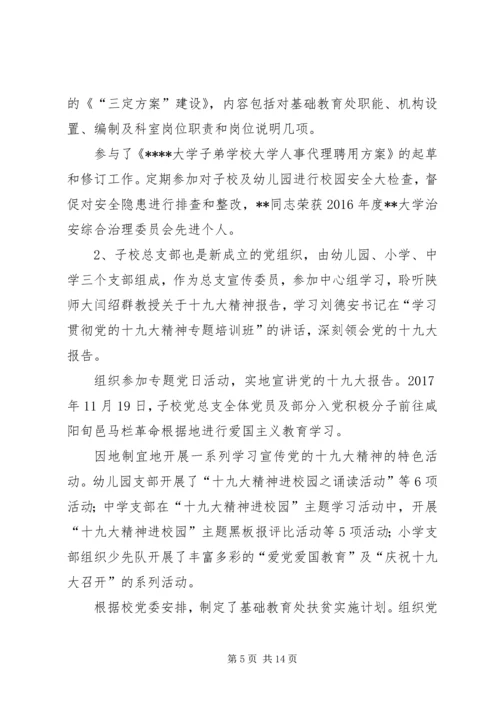 的《“三定方案”建设》，内容包括对基础教育处职能、机构设置、编制及科室岗位职责和岗位说明几项。

参与了《****大学子弟学校大学人事代理聘用方案》的起草和修订工作。定期参加对子校及幼儿园进行校园安全大检查，督促对安全隐患进行排查和整改，**同志荣获2016年度**大学治安综合治理委员会先进个人。

2、子校总支部也是新成立的党组织，由幼儿园、小学、中学三个支部组成，作为总支宣传委员，参加中心组学习，聆听陕师大闫绍群教授关于十九大精神报告，学习刘德安书记在“学习贯彻党的十九大精神专题培训班”的讲话，深刻领会党的十九大报告。

组织参加专题党日活动，实地宣讲党的十九大报告。2017年11月19日，子校党总支全体党员及部分入党积极分子前往咸阳旬邑马栏革命根据地进行爱国主义教育学习。

因地制宜地开展一系列学习宣传党的十九大精神的特色活动。幼儿园支部开展了“十九大精神进校园之诵读活动”等6项活动；中学支部在“十九大精神进校园”主题学习活动中，开展“十九大精神进校园”主题黑板报评比活动等5项活动；小学支部组织少先队开展了丰富多彩的“爱党爱国教育”及“庆祝十九大召开”的系列活动。

根据校党委安排，制定了基础教育处扶贫实施计划。组织党

第5页 共14页